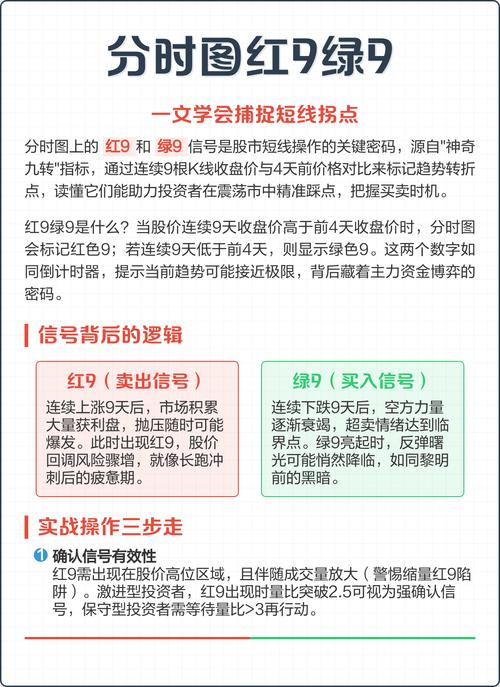 分时图红9绿9

一文学会捕捉短线拐点

分时图上的 红9 和 绿9 信号是股市短线操作的关键密码，源自"神奇九转"指标，通过连续9根K线收盘价与4天前价格对比来标记趋势转折点，读懂它们能助力投资者在震荡市中精准踩点，把握买卖时机。

红9绿9是什么？当股价连续9天收盘价高于前4天收盘价时，分时图会标记红色9；若连续9天低于前4天，则显示绿色9。这两个数字如同倒计时器，提示当前趋势可能接近极限，背后藏着主力资金博弈的密码。

信号背后的逻辑

红9（卖出信号）

连续上涨9天后，市场积累大量获利盘，抛压随时可能爆发。此时出现红9，股价回调风险骤增，就像长跑冲刺后的疲惫期。

绿9（买入信号）

连续下跌9天后，空方力量逐渐衰竭，超卖情绪达到临界点。绿9亮起时，反弹曙光可能悄然降临，如同黎明前的黑暗。

实战操作三步走

1 确认信号有效性

红9需出现在股价高位区域，且伴随成交量放大（警惕缩量红9陷阱）。激进型投资者，红9出现时量比突破2.5可视为强确认信号，保守型投资者需等待量比>3再行动。